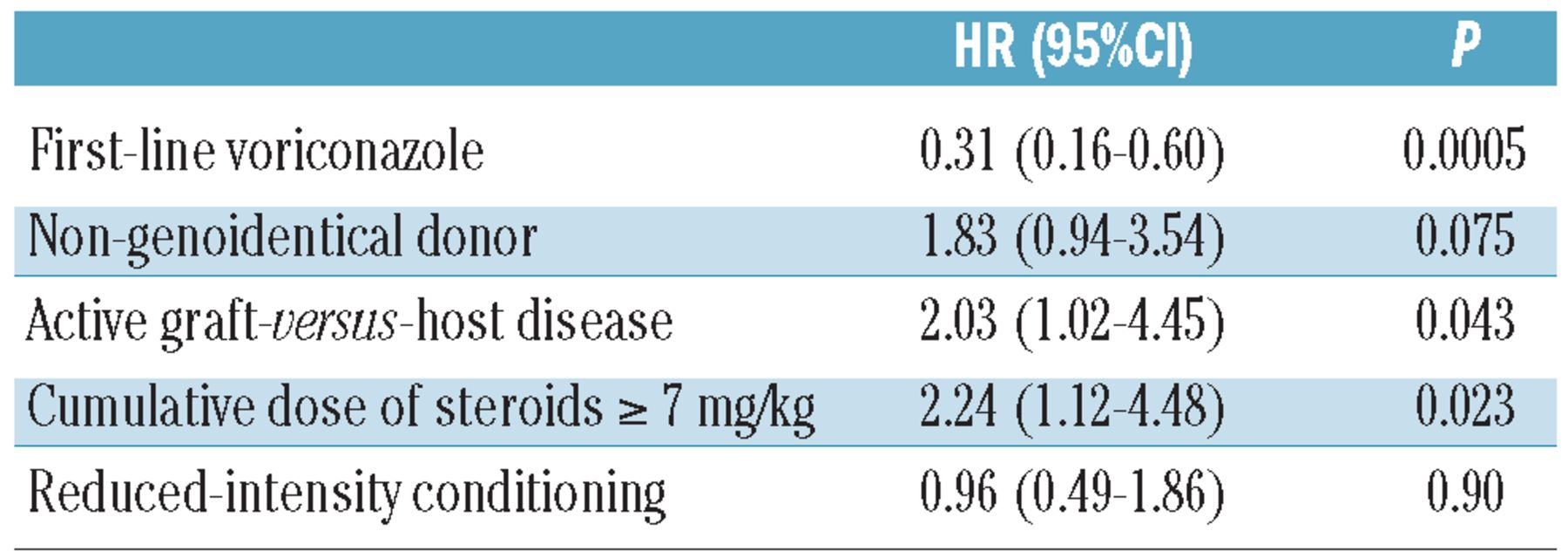 |  | HR (95%CI) | P |
|---|---|---|
| First-line voriconazole | 0.31 (0.16-0.60) | 0.0005 |
| Non-genoidentical donor | 1.83 (0.94-3.54) | 0.075 |
| Active graft-versus-host disease | 2.03 (1.02-4.45) | 0.043 |
| Cumulative dose of steroids ≥ 7 mg/kg | 2.24 (1.12-4.48) | 0.023 |
| Reduced-intensity conditioning | 0.96 (0.49-1.86) | 0.90 |